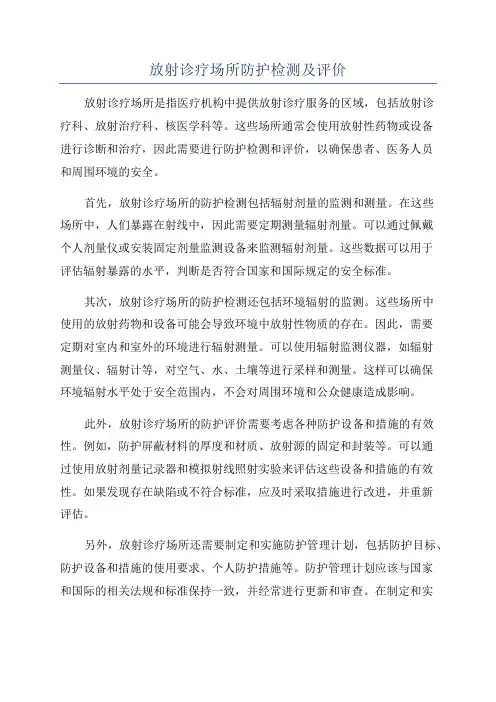 放射诊疗场所防护检测及评价

放射诊疗场所是指医疗机构中提供放射诊疗服务的区域，包括放射诊疗科、放射治疗科、核医学科等。这些场所通常会使用放射性药物或设备进行诊断和治疗，因此需要进行防护检测和评价，以确保患者、医务人员和周围环境的安全。

首先，放射诊疗场所的防护检测包括辐射剂量的监测和测量。在这些场所中，人们暴露在射线中，因此需要定期测量辐射剂量。可以通过佩戴个人剂量仪或安装固定剂量监测设备来监测辐射剂量。这些数据可以用于评估辐射暴露的水平，判断是否符合国家和国际规定的安全标准。

其次，放射诊疗场所的防护检测还包括环境辐射的监测。这些场所中使用的放射药物和设备可能会导致环境中放射性物质的存在。因此，需要定期对室内和室外的环境进行辐射测量。可以使用辐射监测仪器，如辐射测量仪、辐射计等，对空气、水、土壤等进行采样和测量。这样可以确保环境辐射水平处于安全范围内，不会对周围环境和公众健康造成影响。

此外，放射诊疗场所的防护评价需要考虑各种防护设备和措施的有效性。例如，防护屏蔽材料的厚度和材质、放射源的固定和封装等。可以通过使用放射剂量记录器和模拟射线照射实验来评估这些设备和措施的有效性。如果发现存在缺陷或不符合标准，应及时采取措施进行改进，并重新评估。

另外，放射诊疗场所还需要制定和实施防护管理计划，包括防护目标、防护设备和措施的使用要求、个人防护措施等。防护管理计划应该与国家和国际的相关法规和标准保持一致，并经常进行更新和审查。在制定和实